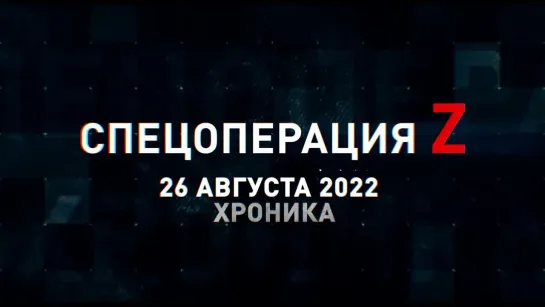 СПЕЦОПЕРАЦИЯ Z
26 АВГУСТА 2022
ХРОНИКА